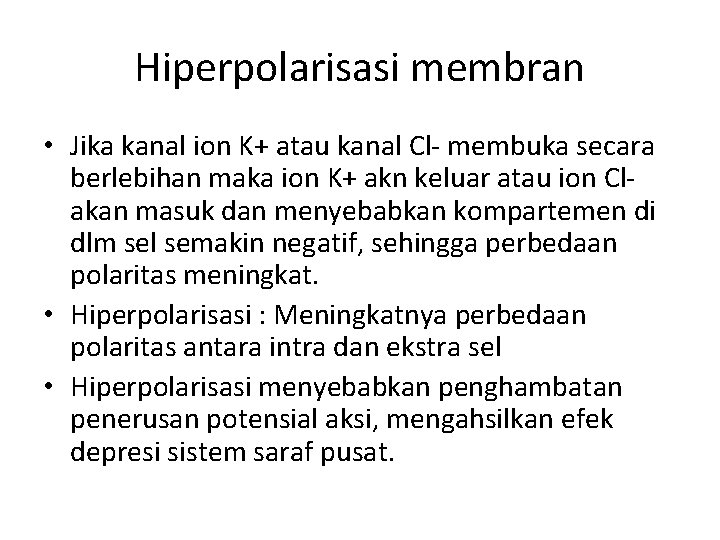 Hiperpolarisasi membran

• Jika kanal ion K+ atau kanal Cl- membuka secara berlebihan maka ion K+ akn keluar atau ion Cl- akan masuk dan menyebabkan kompartemen di dlm sel semakin negatif, sehingga perbedaan polaritas meningkat.
• Hiperpolarisasi : Meningkatnya perbedaan polaritas antara intra dan ekstra sel
• Hiperpolarisasi menyebabkan penghambatan penerusan potensial aksi, mengahsilkan efek depresi sistem saraf pusat.